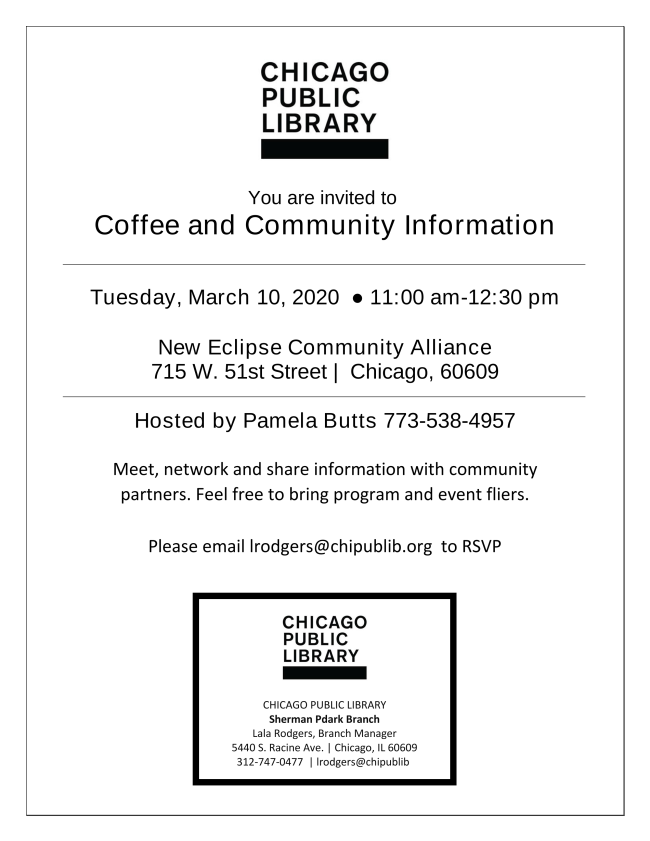 CHICAGO
PUBLIC
LIBRARY

You are invited to
Coffee and Community Information

Tuesday, March 10, 2020 ● 11:00 am-12:30 pm

New Eclipse Community Alliance
715 W. 51st Street | Chicago, 60609

Hosted by Pamela Butts 773-538-4957

Meet, network and share information with community partners. Feel free to bring program and event fliers.

Please email lrodgers@chipublib.org to RSVP

CHICAGO
PUBLIC
LIBRARY

CHICAGO PUBLIC LIBRARY
Sherman Pdark Branch
Lala Rodgers, Branch Manager
5440 S. Racine Ave. | Chicago, IL 60609
312-747-0477 | lrodgers@chipublib